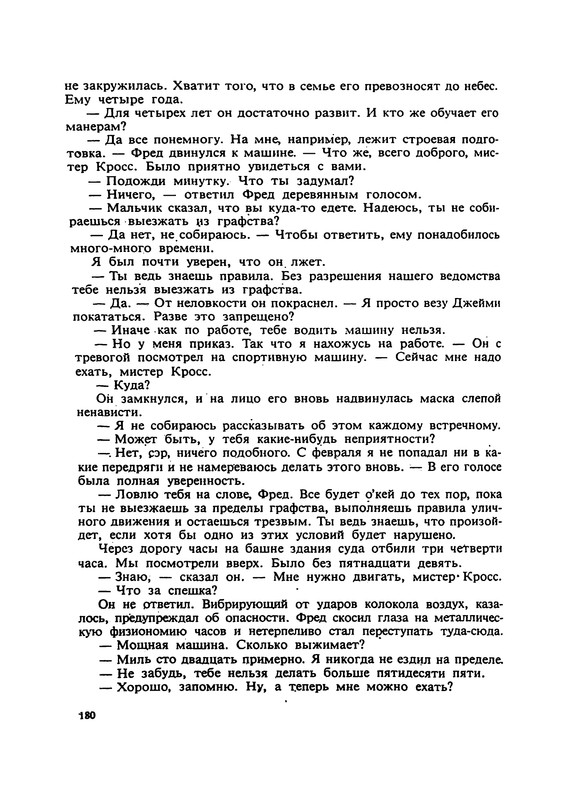 не закружилась. Хватит того, что в семье его превозносят до небес. Ему четыре года.

— Для четырех лет он достаточно развит. И кто же обучает его манерам?

— Да все понемногу. На мне, например, лежит строевая подготовка. — Фред двинулся к машине. — Что же, всего доброго, мистер Кросс. Было приятно увидеться с вами.

— Подожди минутку. Что ты задумал?

— Ничего, — ответил Фред деревянным голосом.

— Мальчик сказал, что вы куда-то едете. Надеюсь, ты не собираешься выезжать из графства?

— Да нет, не собираюсь. — Чтобы ответить, ему понадобилось много-много времени.

Я был почти уверен, что он лжет.

— Ты ведь знаешь правила. Без разрешения нашего ведомства тебе нельзя выезжать из графства.

— Да. — От неловкости он покраснел. — Я просто везу Джейми покататься. Разве это запрещено?

— Иначе как по работе, тебе водить машину нельзя.

— Но у меня приказ. Так что я нахожусь на работе. — Он с тревогой посмотрел на спортивную машину. — Сейчас мне надо ехать, мистер Кросс.

— Куда?

Он замкнулся, и на лицо его вновь надвинулась маска слепой ненависти.

— Я не собираюсь рассказывать об этом каждому встречному.

— Может быть, у тебя какие-нибудь неприятности?

— Нет, сэр, ничего подобного. С февраля я не попадал ни в какие передряги и не намереваюсь делать этого вновь. — В его голосе была полная уверенность.

— Ловлю тебя на слове, Фред. Все будет о'кей до тех пор, пока ты не выезжаешь за пределы графства, выполняешь правила уличного движения и остаешься трезвым. Ты ведь знаешь, что произойдет, если хотя бы одно из этих условий будет нарушено.

Через дорогу часы на башне здания суда отбили три четверти часа. Мы посмотрели вверх. Было без пятнадцати девять.

— Знаю, — сказал он. — Мне нужно двигать, мистер Кросс.

— Что за спешка?

Он не ответил. Вибрирующий от ударов колокола воздух, казалось, предупреждал об опасности. Фред скосил глаза на металлическую физиономию часов и нетерпеливо стал переступать туда-сюда.

— Мощная машина. Сколько выжимает?

— Миль сто двадцать примерно. Я никогда не ездил на пределе.

— Не забудь, тебе нельзя делать больше пятидесяти пяти.

— Хорошо, запомню. Ну, а теперь мне можно ехать?

180